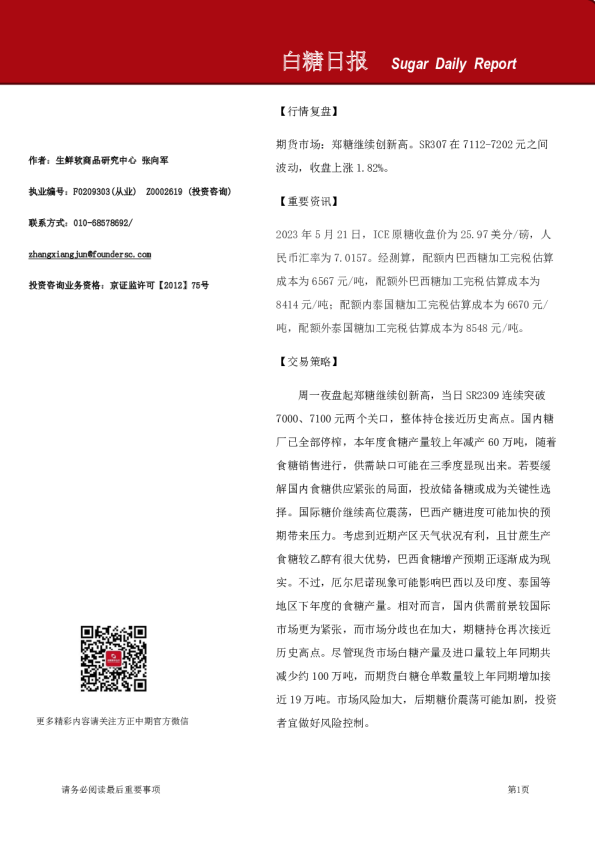 白糖日报 Sugar Daily Report

作者：生鲜软商品研究中心 张向军

执业编号：F0209303(从业) Z0002619 (投资咨询)

联系方式：010-68578692/

zhangxiangjun@foundersc.com

投资咨询业务资格：京证监许可【2012】75号

更多精彩内容请关注方正中期官方微信

【行情复盘】

期货市场：郑糖继续创新高。SR307 在 7112-7202 元之间波动，收盘上涨 1.82%。

【重要资讯】

2023 年 5 月 21 日，ICE 原糖收盘价为 25.97 美分/磅，人民币汇率为 7.0157。经测算，配额内巴西糖加工完税估算成本为 6567 元/吨，配额外巴西糖加工完税估算成本为 8414 元/吨；配额内泰国糖加工完税估算成本为 6670 元/吨，配额外泰国糖加工完税估算成本为 8548 元/吨。

【交易策略】

周一夜盘起郑糖继续创新高，当日 SR2309 连续突破 7000、7100 元两个关口，整体持仓接近历史高点。国内糖厂已全部停榨，本年度食糖产量较上年减产 60 万吨，随着食糖销售进行，供需缺口可能在三季度显现出来。若要缓解国内食糖供应紧张的局面，投放储备糖或成为关键性选择。国际糖价继续高位震荡，巴西产糖进度可能加快的预期带来压力。考虑到近期产区天气状况有利，且甘蔗生产食糖较乙醇有很大优势，巴西食糖增产预期正逐渐成为现实。不过，厄尔尼诺现象可能影响巴西以及印度、泰国等地区下年度的食糖产量。相对而言，国内供需前景较国际市场更为紧张，而市场分歧也在加大，期糖持仓再次接近历史高点。尽管现货市场白糖产量及进口量较上年同期共减少约 100 万吨，而期货白糖仓单数量较上年同期增加接近 19 万吨。市场风险加大，后期糖价震荡可能加剧，投资者宜做好风险控制。

请务必阅读最后重要事项

第1页